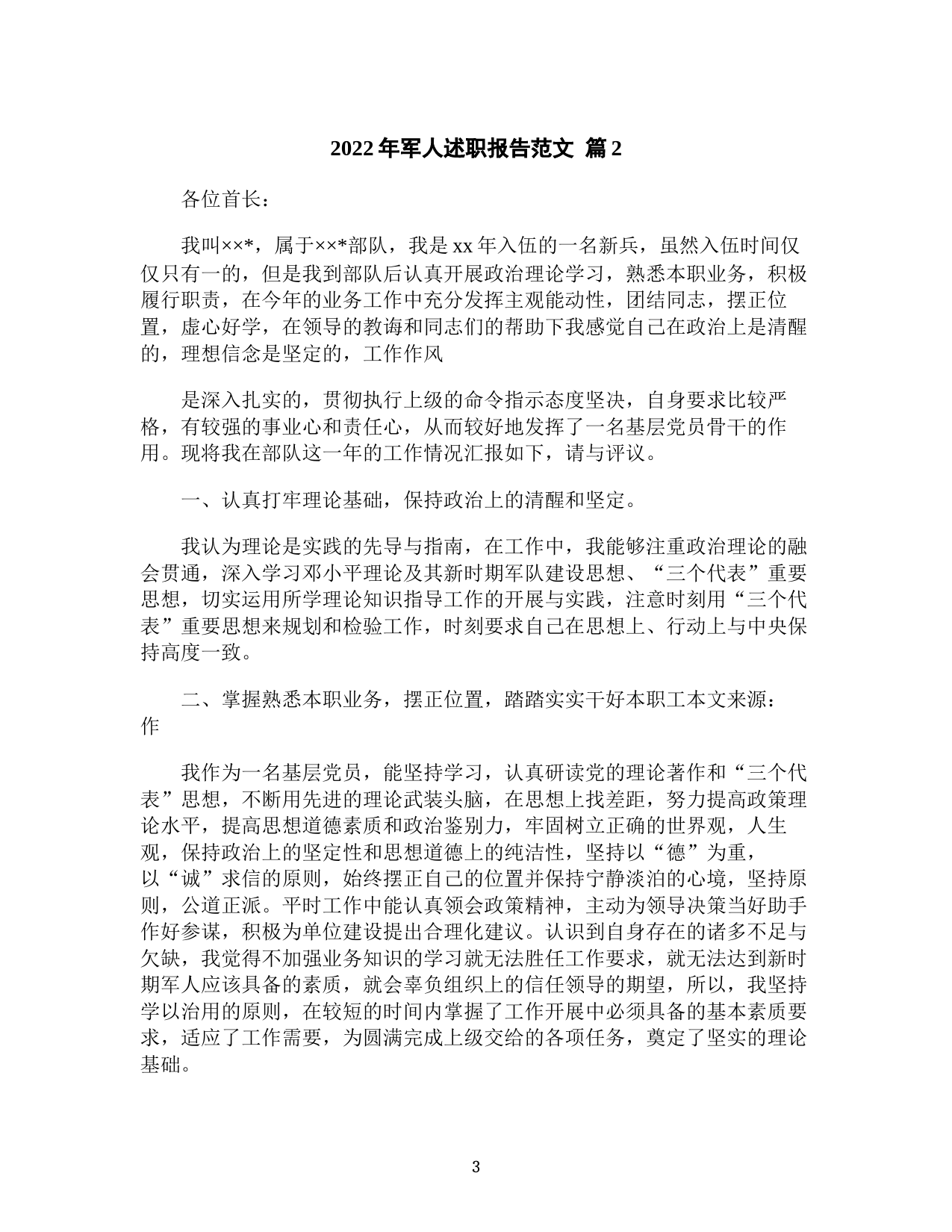 2022 年军人述职报告范文 篇 2

各位首长：

我叫××*，属于××*部队，我是 xx 年入伍的一名新兵，虽然入伍时间仅仅只有一的，但是我到部队后认真开展政治理论学习，熟悉本职业务，积极履行职责，在今年的业务工作中充分发挥主观能动性，团结同志，摆正位置，虚心好学，在领导的教诲和同志们的帮助下我感觉自己在政治上是清醒的，理想信念是坚定的，工作作风

是深入扎实的，贯彻执行上级的命令指示态度坚决，自身要求比较严格，有较强的事业心和责任心，从而较好地发挥了一名基层党员骨干的作用。现将我在部队这一年的工作情况汇报如下，请与评议。

一、认真打牢理论基础，保持政治上的清醒和坚定。

我认为理论是实践的先导与指南，在工作中，我能够注重政治理论的融会贯通，深入学习邓小平理论及其新时期军队建设思想、“三个代表”重要思想，切实运用所学理论知识指导工作的开展与实践，注意时刻用“三个代表”重要思想来规划和检验工作，时刻要求自己在思想上、行动上与中央保持高度一致。

二、掌握熟悉本职业务，摆正位置，踏踏实实干好本职工本文来源：作

我作为一名基层党员，能坚持学习，认真研读党的理论著作和“三个代表”思想，不断用先进的理论武装头脑，在思想上找差距，努力提高政策理论水平，提高思想道德素质和政治鉴别力，牢固树立正确的世界观，人生观，保持政治上的坚定性和思想道德上的纯洁性，坚持以“德”为重，以“诚”求信的原则，始终摆正自己的位置并保持宁静淡泊的心境，坚持原则，公道正派。平时工作中能认真领会政策精神，主动为领导决策当好助手作好参谋，积极为单位建设提出合理化建议。认识到自身存在的诸多不足与欠缺，我觉得不加强业务知识的学习就无法胜任工作要求，就无法达到新时期军人应该具备的素质，就会辜负组织上的信任领导的期望，所以，我坚持学以治用的原则，在较短的时间内掌握了工作开展中必须具备的基本素质要求，适应了工作需要，为圆满完成上级交给的各项任务，奠定了坚实的理论基础。

3